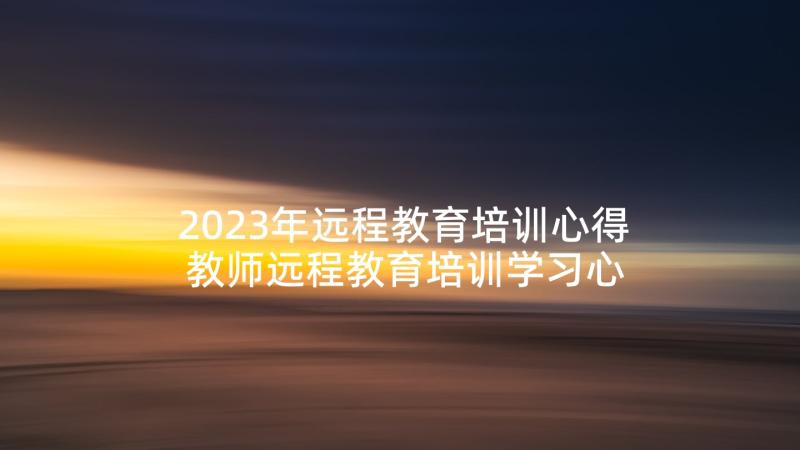 2023年远程教育培训心得
教师远程教育培训学习心